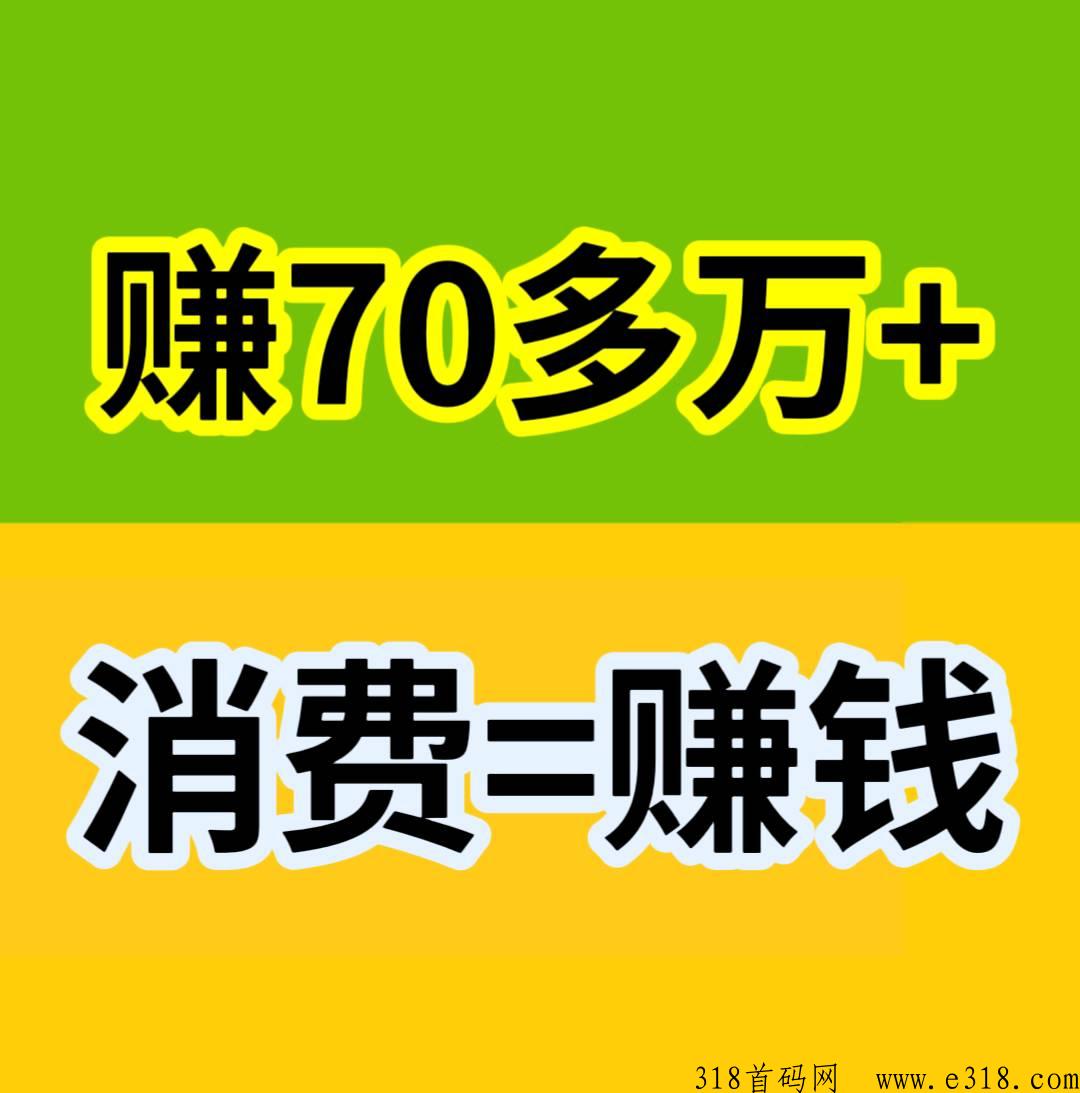 赚70多万+

消费=赚钱

318首码网 www.e318.com